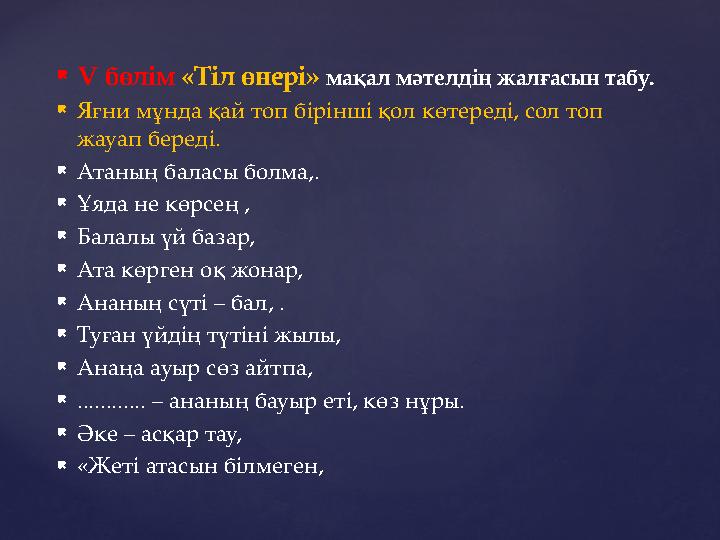 V бөлім «Тіл өнері» мақал мәтелдің жалғасын табу.

Яғни мұнда қай топ бірінші қол көтереді, сол топ жауап береді.

Атаның баласы болма,.

Ұяда не көрсең ,

Балалы үй базар,

Ата көрген оқ жонар,

Ананың сүті – бал, .

Туған үйдің түтіні жылы,

Анаңа ауыр сөз айтпа,

………… – ананың бауыр еті, көз нұры.

Әке – асқар тау,

«Жеті атасын білмеген,